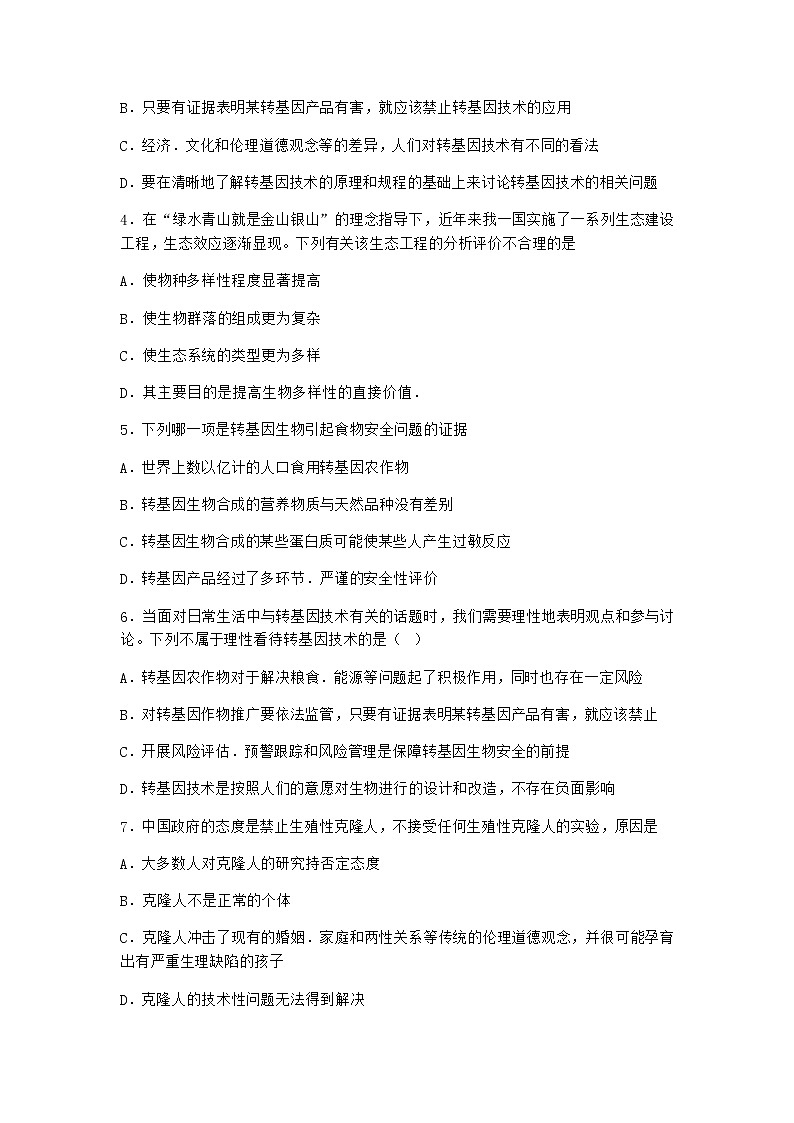 B．只要有证据表明某转基因产品有害，就应该禁止转基因技术的应用

C．经济．文化和伦理道德观念等的差异，人们对转基因技术有不同的看法

D．要在清晰地了解转基因技术的原理和规程的基础上来讨论转基因技术的相关问题

4．在“绿水青山就是金山银山”的理念指导下，近年来我一国实施了一系列生态建设工程，生态效应逐渐显现。下列有关该生态工程的分析评价不合理的是

A．使物种多样性程度显著提高

B．使生物群落的组成更为复杂

C．使生态系统的类型更为多样

D．其主要目的是提高生物多样性的直接价值．

5．下列哪一项是转基因生物引起食物安全问题的证据

A．世界上数以亿计的人口食用转基因农作物

B．转基因生物合成的营养物质与天然品种没有差别

C．转基因生物合成的某些蛋白质可能使某些人产生过敏反应

D．转基因产品经过了多环节．严谨的安全性评价

6．当面对日常生活中与转基因技术有关的话题时，我们需要理性地表明观点和参与讨论。下列不属于理性看待转基因技术的是（　）

A．转基因农作物对于解决粮食．能源等问题起了积极作用，同时也存在一定风险

B．对转基因作物推广要依法监管，只要有证据表明某转基因产品有害，就应该禁止

C．开展风险评估．预警跟踪和风险管理是保障转基因生物安全的前提

D．转基因技术是按照人们的意愿对生物进行的设计和改造，不存在负面影响

7．中国政府的态度是禁止生殖性克隆人，不接受任何生殖性克隆人的实验，原因是

A．大多数人对克隆人的研究持否定态度

B．克隆人不是正常的个体

C．克隆人冲击了现有的婚姻．家庭和两性关系等传统的伦理道德观念，并很可能孕育出有严重生理缺陷的孩子

D．克隆人的技术性问题无法得到解决